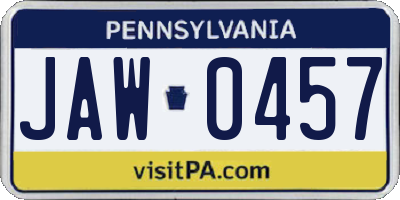 PENNSYLVANIA

JAW 0457

visitPA.com